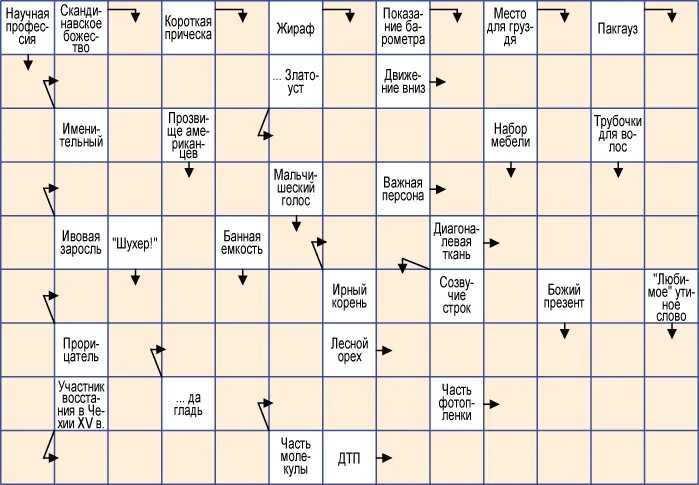 Научная профессия

Скандинавское божество

Короткая прическа

Жираф

Показание барометра

Место для груздя

Пакгауз

... Златоуст

Движение вниз

Именительный

Прозвище американцев

Набор мебели

Трубочки для волос

Мальчишеский голос

Важная персона

Ивовая заросль

"Шухер!"

Банная емкость

Диагоналевая ткань

Ирный корень

Созвучие строк

Божий презент

"Любимое" утиное слово

Прорицатель

Лесной орех

Участник восстания в Чехии XV в.

... да гладь

Часть фотопленки

Часть молекулы

ДТП